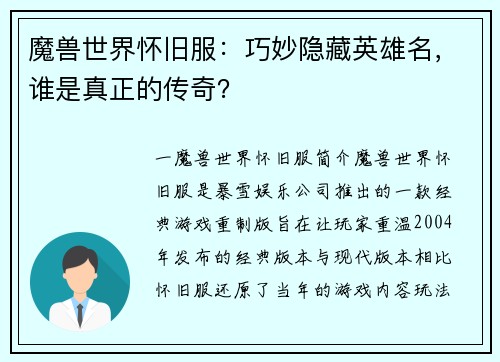 魔兽世界怀旧服：巧妙隐藏英雄名，谁是真正的传奇？

一魔兽世界怀旧服简介魔兽世界怀旧服是暴雪娱乐公司推出的一款经典游戏重制版旨在让玩家重温2004年发布的经典版本与现代版本相比怀旧服还原了当年的游戏内容玩法